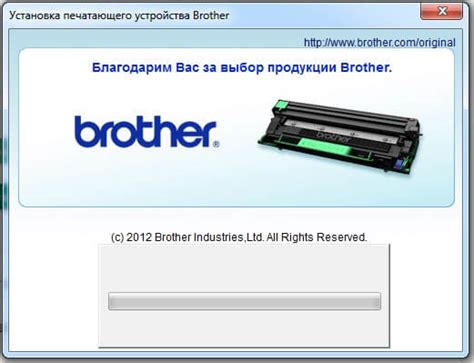 Установка печатающего устройства Brother

http://www.brother.com/original

Благодарим Вас за выбор продукции Brother.

brother

brother

(c) 2012 Brother Industries,Ltd. All Rights Reserved.